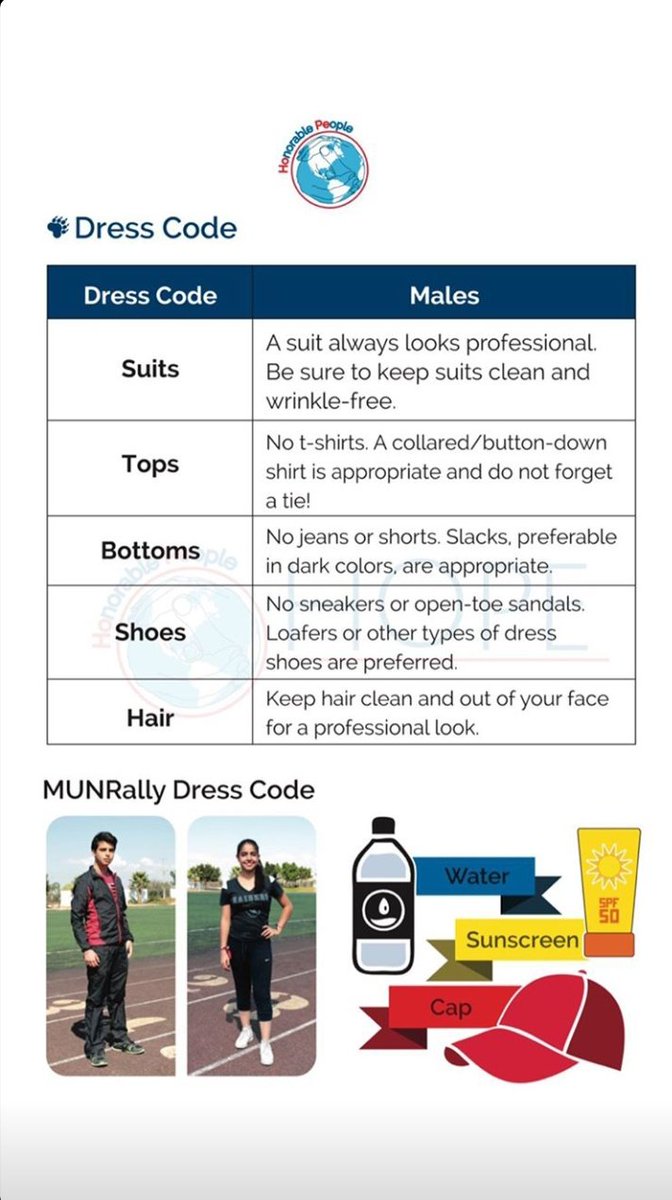 Honorable People

Dress Code

| Dress Code | Males |
|---|---|
| Suits | A suit always looks professional. Be sure to keep suits clean and wrinkle-free. |
| Tops | No t-shirts. A collared/button-down shirt is appropriate and do not forget a tie! |
| Bottoms | No jeans or shorts. Slacks, preferable in dark colors, are appropriate. |
| Shoes | No sneakers or open-toe sandals. Loafers or other types of dress shoes are preferred. |
| Hair | Keep hair clean and out of your face for a professional look. |

Honorable People HOPE

MUNRally Dress Code

Water

SPF 50

Sunscreen

Cap